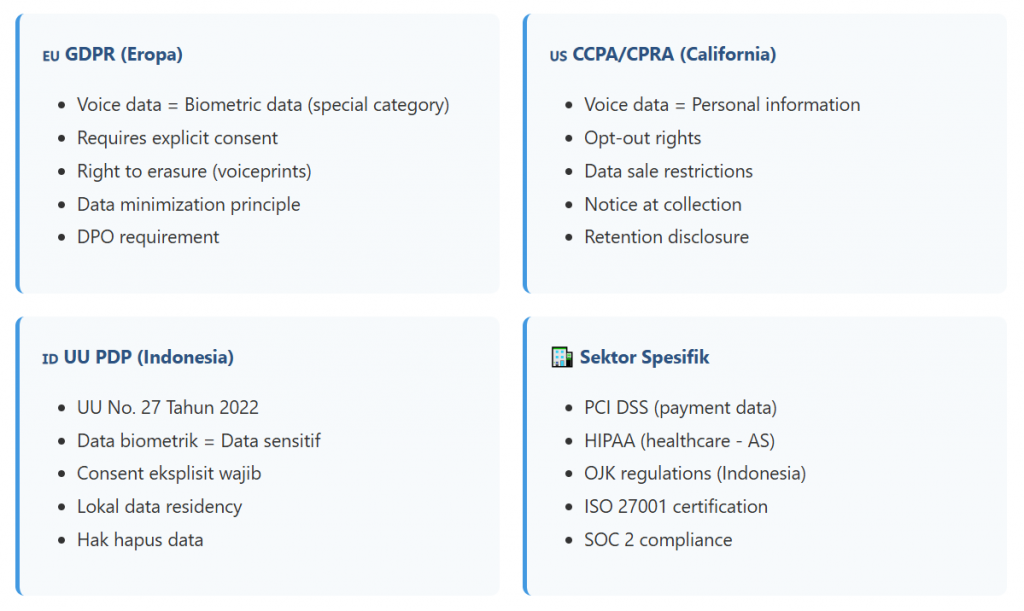 EU GDPR (Eropa)

- Voice data = Biometric data (special category)
- Requires explicit consent
- Right to erasure (voiceprints)
- Data minimization principle
- DPO requirement

US CCPA/CPRA (California)

- Voice data = Personal information
- Opt-out rights
- Data sale restrictions
- Notice at collection
- Retention disclosure

ID UU PDP (Indonesia)

- UU No. 27 Tahun 2022
- Data biometrik = Data sensitif
- Consent eksplisit wajib
- Lokal data residency
- Hak hapus data

Sektor Spesifik

- PCI DSS (payment data)
- HIPAA (healthcare - AS)
- OJK regulations (Indonesia)
- ISO 27001 certification
- SOC 2 compliance